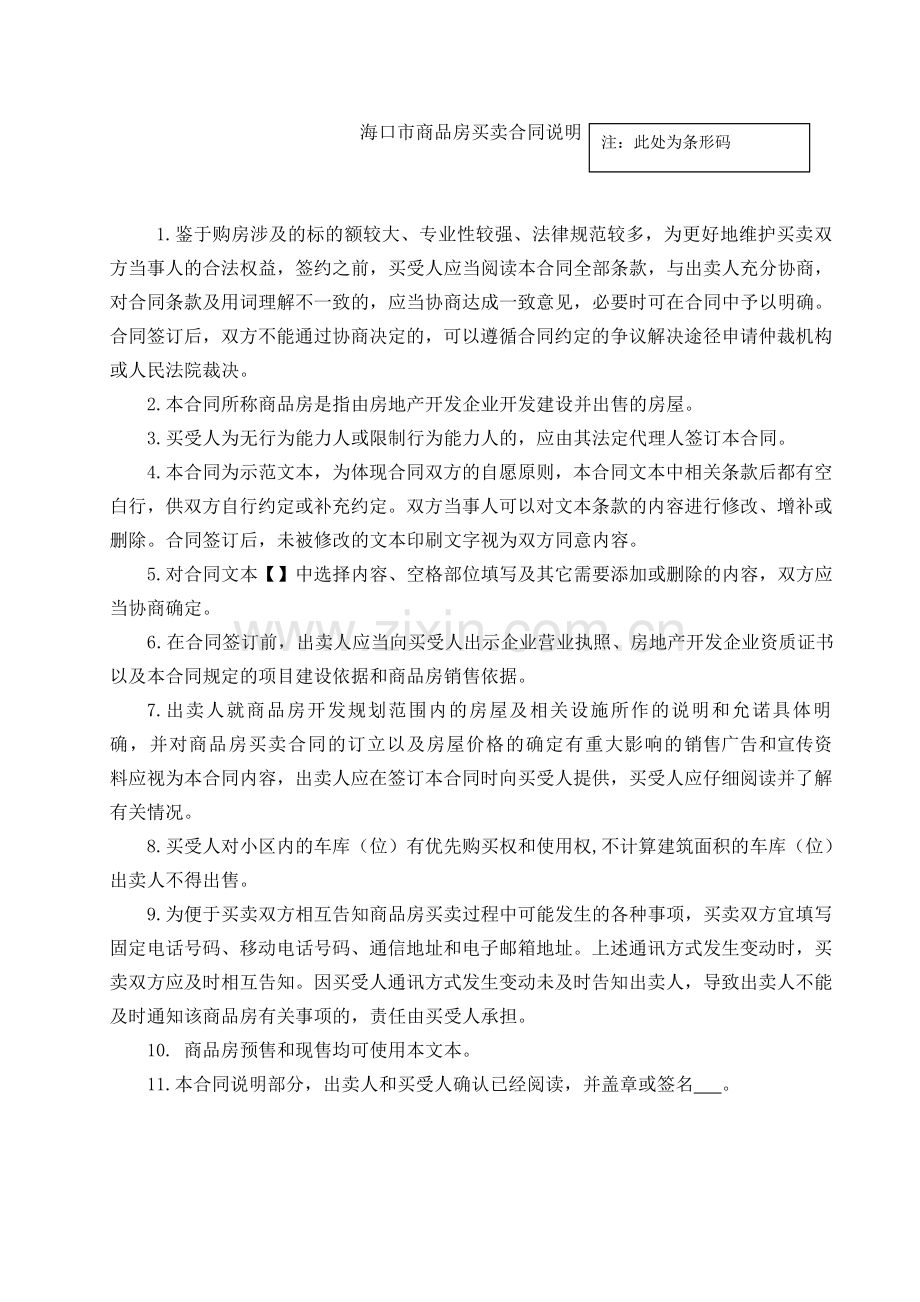 海口市商品房买卖合同说明

注：此处为条形码

1.鉴于购房涉及的标的额较大、专业性较强、法律规范较多，为更好地维护买卖双方当事人的合法权益，签约之前，买受人应当阅读本合同全部条款，与出卖人充分协商，对合同条款及用词理解不一致的，应当协商达成一致意见，必要时可在合同中予以明确。合同签订后，双方不能通过协商决定的，可以遵循合同约定的争议解决途径申请仲裁机构或人民法院裁决。

2.本合同所称商品房是指由房地产开发企业开发建设并出售的房屋。

3.买受人为无行为能力人或限制行为能力人的，应由其法定代理人签订本合同。

4.本合同为示范文本，为体现合同双方的自愿原则，本合同文本中相关条款后都有空白行，供双方自行约定或补充约定。双方当事人可以对文本条款的内容进行修改、增补或删除。合同签订后，未被修改的文本印刷文字视为双方同意内容。

5.对合同文本【】中选择内容、空格部位填写及其它需要添加或删除的内容，双方应当协商确定。

6.在合同签订前，出卖人应当向买受人出示企业营业执照、房地产开发企业资质证书以及本合同规定的项目建设依据和商品房销售依据。

7.出卖人就商品房开发规划范围内的房屋及相关设施所作的说明和允诺具体明确，并对商品房买卖合同的订立以及房屋价格的确定有重大影响的销售广告和宣传资料应视为本合同内容，出卖人应在签订本合同时向买受人提供，买受人应仔细阅读并了解有关情况。

8.买受人对小区内的车库（位）有优先购买权和使用权,不计算建筑面积的车库（位）出卖人不得出售。

9.为便于买卖双方相互告知商品房买卖过程中可能发生的各种事项，买卖双方宜填写固定电话号码、移动电话号码、通信地址和电子邮箱地址。上述通讯方式发生变动时，买卖双方应及时相互告知。因买受人通讯方式发生变动未及时告知出卖人，导致出卖人不能及时通知该商品房有关事项的，责任由买受人承担。

10. 商品房预售和现售均可使用本文本。

11.本合同说明部分，出卖人和买受人确认已经阅读，并盖章或签名____。

www.zixin.com.cn